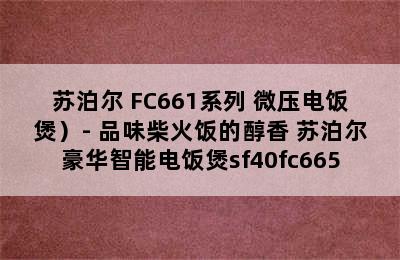 苏泊尔 FC661系列 微压电饭煲）- 品味柴火饭的醇香 苏泊尔豪华智能电饭煲sf40fc665